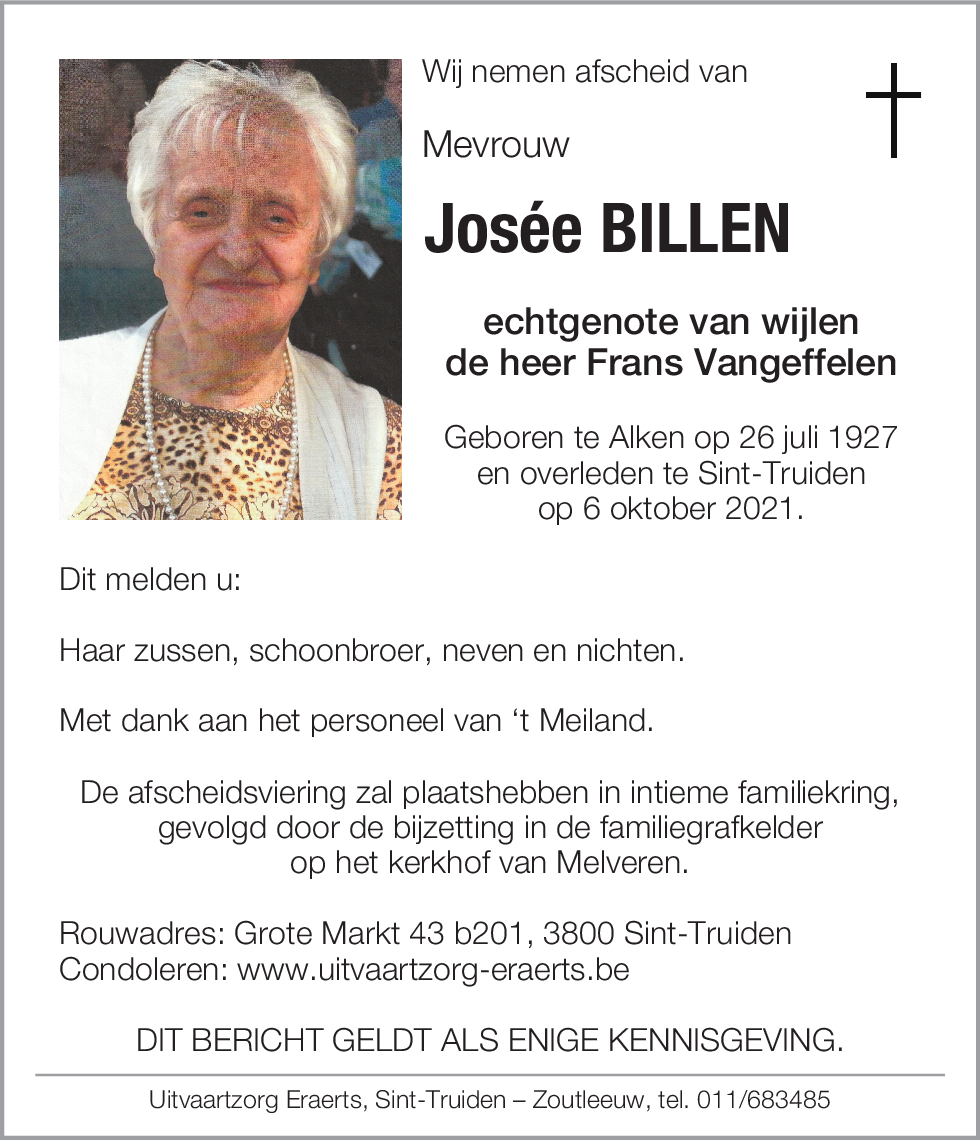 Wij nemen afscheid van

Mevrouw

Josée BILLEN

echtgenote van wijlen
de heer Frans Vangeffelen

Geboren te Alken op 26 juli 1927
en overleden te Sint-Truiden
op 6 oktober 2021.

Dit melden u:

Haar zussen, schoonbroer, neven en nichten.

Met dank aan het personeel van ‘t Meiland.

De afscheidsviering zal plaatshebben in intieme familiekring,
gevolgd door de bijzetting in de familiegrafkelder
op het kerkhof van Melveren.

Rouwadres: Grote Markt 43 b201, 3800 Sint-Truiden
Condoleren: www.uitvaartzorg-eraerts.be

DIT BERICHT GELDT ALS ENIGE KENNISGEVING.

Uitvaartzorg Eraerts, Sint-Truiden – Zoutleeuw, tel. 011/683485